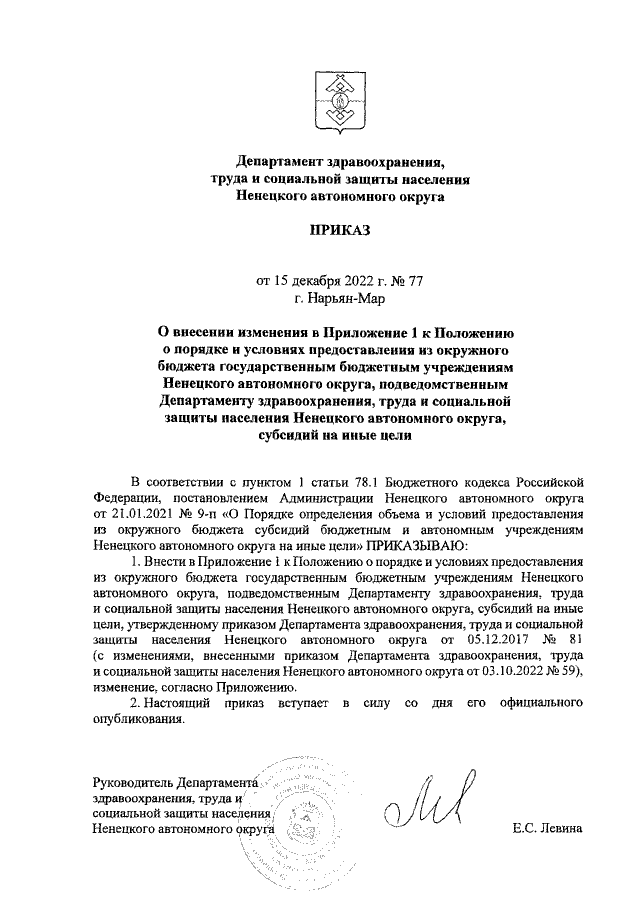 Департамент здравоохранения, труда и социальной защиты населения Ненецкого автономного округа

ПРИКАЗ

от 15 декабря 2022 г. № 77
г. Нарьян-Мар

О внесении изменения в Приложение 1 к Положению о порядке и условиях предоставления из окружного бюджета государственным бюджетным учреждениям Ненецкого автономного округа, подведомственным Департаменту здравоохранения, труда и социальной защиты населения Ненецкого автономного округа, субсидий на иные цели

В соответствии с пунктом 1 статьи 78.1 Бюджетного кодекса Российской Федерации, постановлением Администрации Ненецкого автономного округа от 21.01.2021 № 9-п «О Порядке определения объема и условий предоставления из окружного бюджета субсидий бюджетным и автономным учреждениям Ненецкого автономного округа на иные цели» ПРИКАЗЫВАЮ:

1. Внести в Приложение 1 к Положению о порядке и условиях предоставления из окружного бюджета государственным бюджетным учреждениям Ненецкого автономного округа, подведомственным Департаменту здравоохранения, труда и социальной защиты населения Ненецкого автономного округа, субсидий на иные цели, утвержденному приказом Департамента здравоохранения, труда и социальной защиты населения Ненецкого автономного округа от 05.12.2017 № 81 (с изменениями, внесенными приказом Департамента здравоохранения, труда и социальной защиты населения Ненецкого автономного округа от 03.10.2022 № 59), изменение, согласно Приложению.

2. Настоящий приказ вступает в силу со дня его официального опубликования.

Руководитель Департамента здравоохранения, труда и социальной защиты населения Ненецкого автономного округа

Е.С. Левина